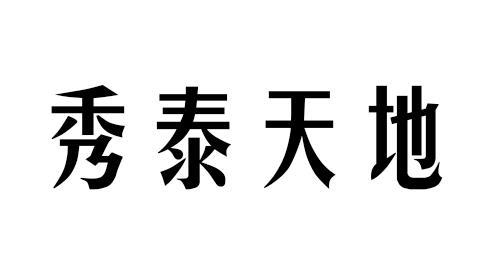 秀泰天地